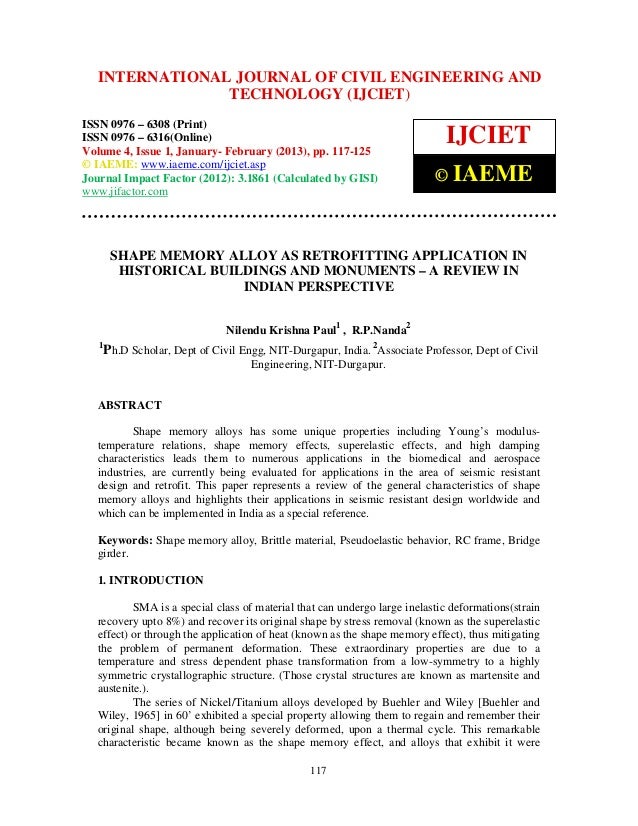 INTERNATIONAL JOURNAL OF CIVIL ENGINEERING AND TECHNOLOGY (IJCIET)

ISSN 0976 – 6308 (Print)
ISSN 0976 – 6316(Online)
Volume 4, Issue 1, January- February (2013), pp. 117-125
© IAEME: www.iaeme.com/ijciet.asp
Journal Impact Factor (2012): 3.1861 (Calculated by GISI)
www.jifactor.com

IJCIET
© IAEME

SHAPE MEMORY ALLOY AS RETROFITTING APPLICATION IN HISTORICAL BUILDINGS AND MONUMENTS – A REVIEW IN INDIAN PERSPECTIVE

Nilendu Krishna Paul$^1$ , R.P.Nanda$^2$

$^1$Ph.D Scholar, Dept of Civil Engg, NIT-Durgapur, India. $^2$Associate Professor, Dept of Civil Engineering, NIT-Durgapur.

ABSTRACT

Shape memory alloys has some unique properties including Young's modulus-temperature relations, shape memory effects, superelastic effects, and high damping characteristics leads them to numerous applications in the biomedical and aerospace industries, are currently being evaluated for applications in the area of seismic resistant design and retrofit. This paper represents a review of the general characteristics of shape memory alloys and highlights their applications in seismic resistant design worldwide and which can be implemented in India as a special reference.

Keywords: Shape memory alloy, Brittle material, Pseudoelastic behavior, RC frame, Bridge girder.

1. INTRODUCTION

SMA is a special class of material that can undergo large inelastic deformations(strain recovery upto 8%) and recover its original shape by stress removal (known as the superelastic effect) or through the application of heat (known as the shape memory effect), thus mitigating the problem of permanent deformation. These extraordinary properties are due to a temperature and stress dependent phase transformation from a low-symmetry to a highly symmetric crystallographic structure. (Those crystal structures are known as martensite and austenite.).

The series of Nickel/Titanium alloys developed by Buehler and Wiley [Buehler and Wiley, 1965] in 60' exhibited a special property allowing them to regain and remember their original shape, although being severely deformed, upon a thermal cycle. This remarkable characteristic became known as the shape memory effect, and alloys that exhibit it were

117